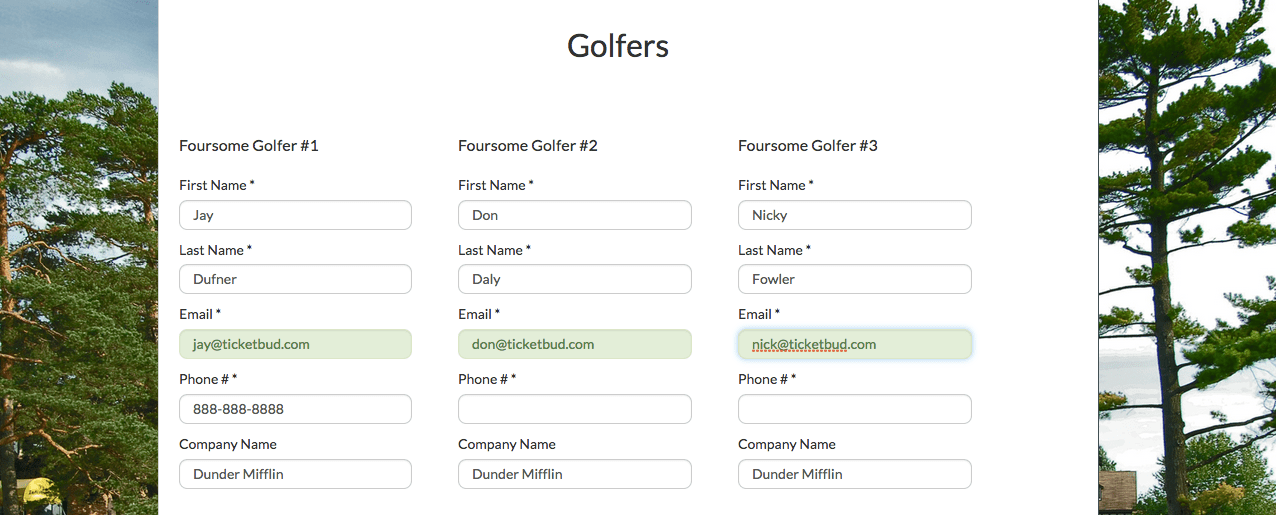 Golfers

Foursome Golfer #1

First Name *

Jay

Last Name *

Dufner

Email *

jay@ticketbud.com

Phone # *

888-888-8888

Company Name

Dunder Mifflin

Foursome Golfer #2

First Name *

Don

Last Name *

Daly

Email *

don@ticketbud.com

Phone # *

Company Name

Dunder Mifflin

Foursome Golfer #3

First Name *

Nicky

Last Name *

Fowler

Email *

nick@ticketbud.com

Phone # *

Company Name

Dunder Mifflin